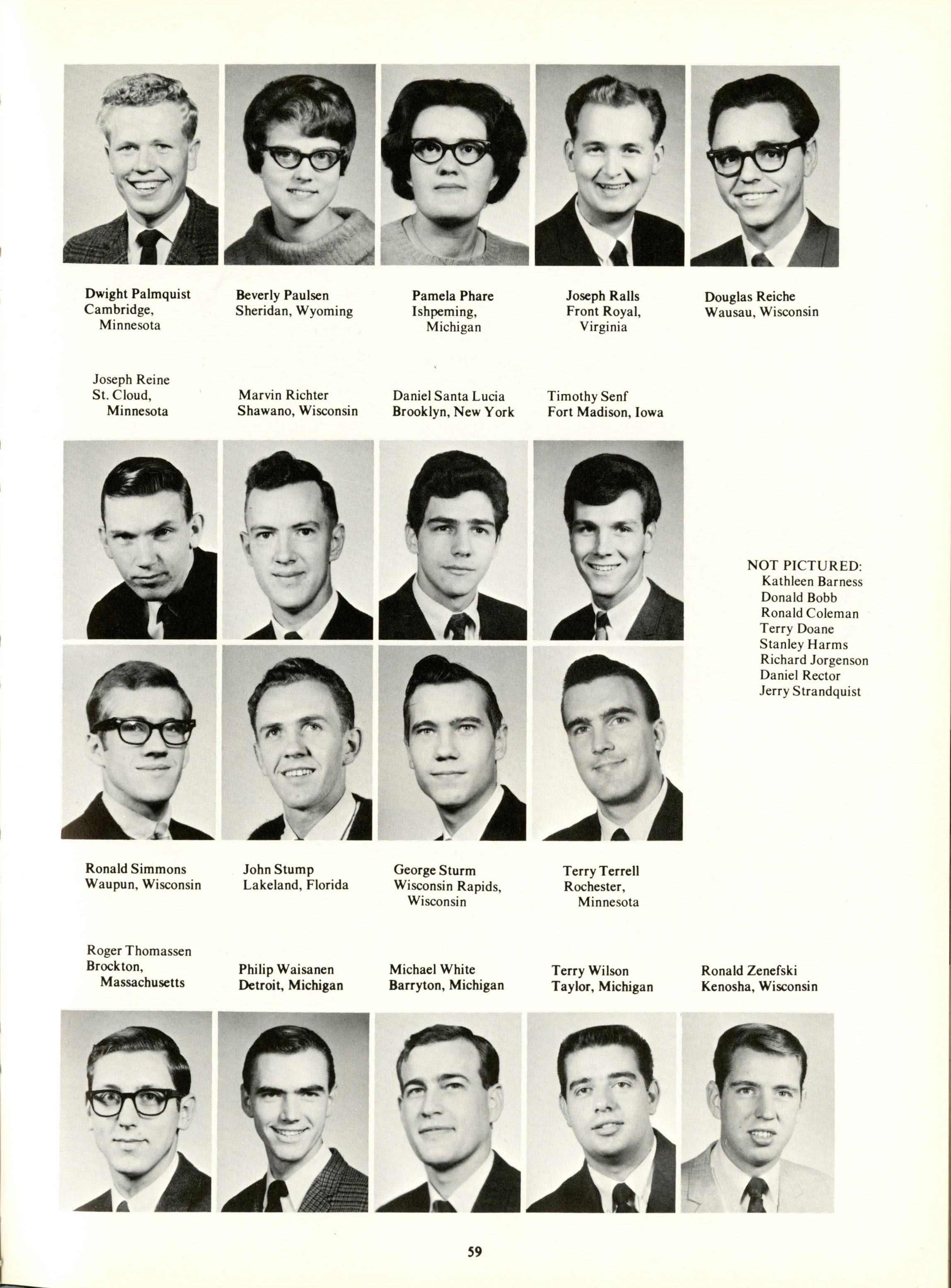 Dwight Palmquist
Cambridge,
Minnesota

Beverly Paulsen
Sheridan, Wyoming

Pamela Phare
Ishpeming,
Michigan

Joseph Ralls
Front Royal,
Virginia

Douglas Reiche
Wausau, Wisconsin

Joseph Reine
St. Cloud,
Minnesota

Marvin Richter
Shawano, Wisconsin

Daniel Santa Lucia
Brooklyn, New York

Timothy Senf
Fort Madison, Iowa

NOT PICTURED:
Kathleen Barness
Donald Bobb
Ronald Coleman
Terry Doane
Stanley Harms
Richard Jorgenson
Daniel Rector
Jerry Strandquist

Ronald Simmons
Waupun, Wisconsin

John Stump
Lakeland, Florida

George Sturm
Wisconsin Rapids,
Wisconsin

Terry Terrell
Rochester,
Minnesota

Roger Thomassen
Brockton,
Massachusetts

Philip Waisanen
Detroit, Michigan

Michael White
Barryton, Michigan

Terry Wilson
Taylor, Michigan

Ronald Zenefski
Kenosha, Wisconsin

59